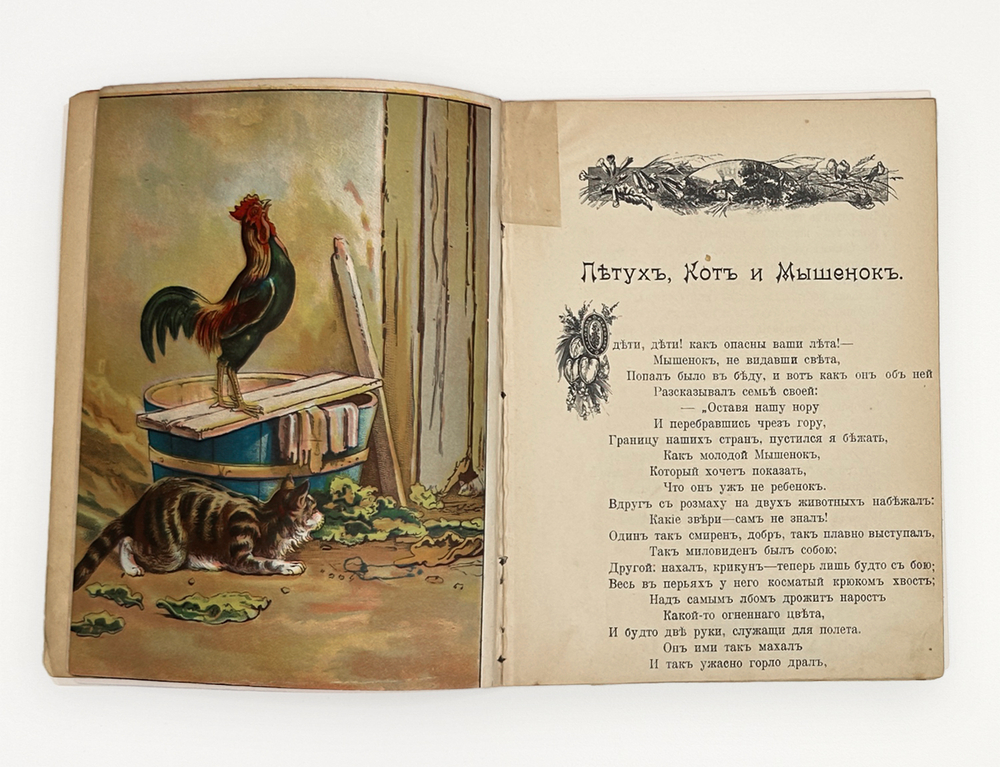 Пѣтухъ, Котъ и Мышенокъ.

О дѣти, дѣти! какъ опасны ваши лѣта!—
Мышенокъ, не видавши свѣта,
Попалъ было въ бѣду, и вотъ какъ онъ объ ней
Разсказывалъ семьѣ своей:
— „Оставя нашу нору
И перебравшись чрезъ гору,
Границу нашихъ странъ, пустился я бѣжать,
Какъ молодой Мышенокъ,
Который хочетъ показать,
Что онъ ужъ не ребенокъ.
Вдругъ съ розмаху на двухъ животныхъ набѣжалъ:
Какіе звѣри—самъ не зналъ!
Одинъ такъ смиренъ, добръ, такъ плавно выступалъ,
Такъ миловиденъ былъ собою;
Другой: нахалъ, крикунъ—теперь лишь будто съ бою;
Весь въ перьяхъ у него косматый крюкомъ хвостъ;
Надъ самымъ лбомъ дрожитъ наростъ
Какой-то огненнаго цвѣта,
И будто двѣ руки, служащи для полета.
Онъ ими такъ махалъ
И такъ ужасно горло дралъ,